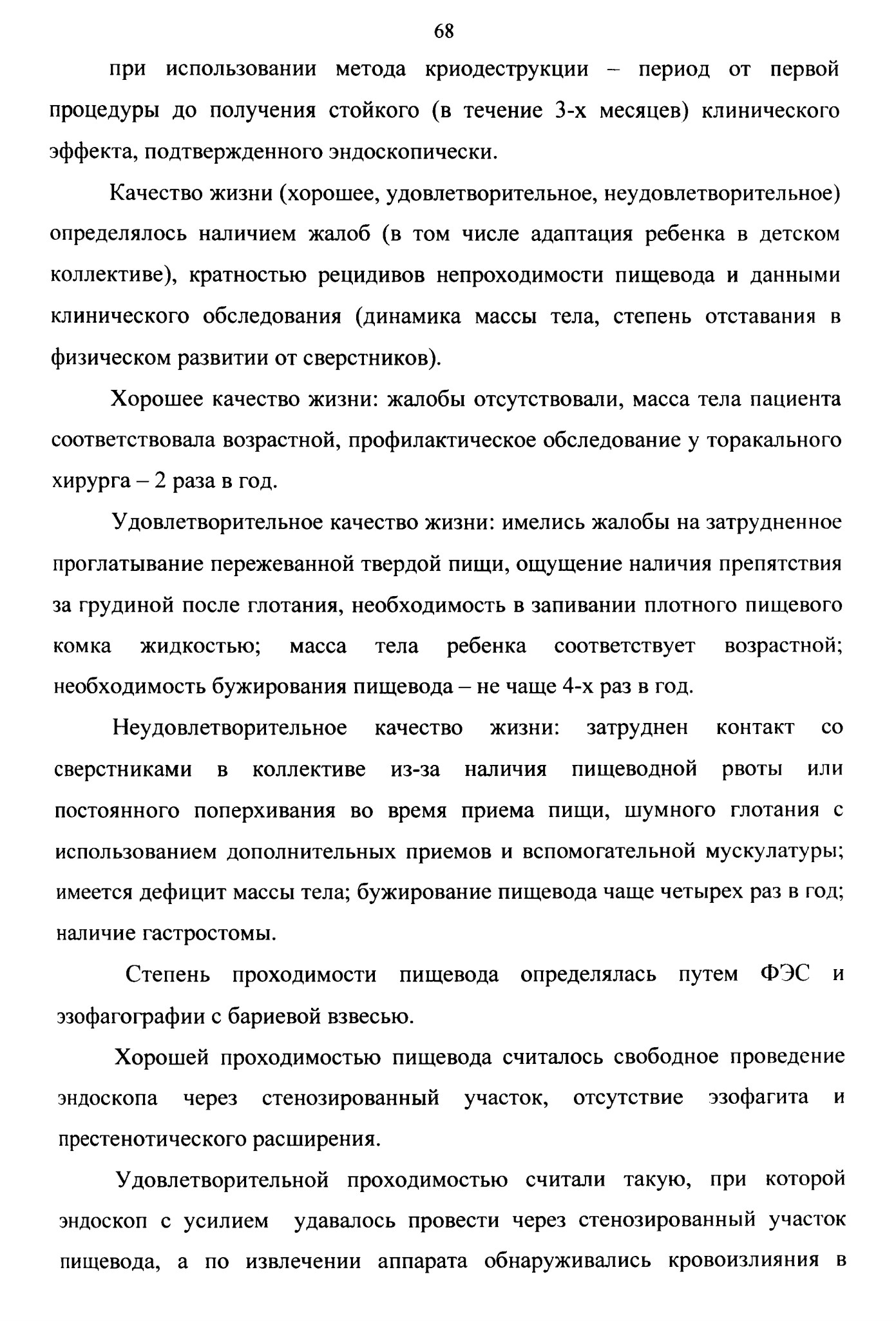 68

при использовании метода криодеструкции – период от первой процедуры до получения стойкого (в течение 3-х месяцев) клинического эффекта, подтвержденного эндоскопически.

Качество жизни (хорошее, удовлетворительное, неудовлетворительное) определялось наличием жалоб (в том числе адаптация ребенка в детском коллективе), кратностью рецидивов непроходимости пищевода и данными клинического обследования (динамика массы тела, степень отставания в физическом развитии от сверстников).

Хорошее качество жизни: жалобы отсутствовали, масса тела пациента соответствовала возрастной, профилактическое обследование у торакального хирурга – 2 раза в год.

Удовлетворительное качество жизни: имелись жалобы на затрудненное проглатывание пережеванной твердой пищи, ощущение наличия препятствия за грудиной после глотания, необходимость в запивании плотного пищевого комка жидкостью; масса тела ребенка соответствует возрастной; необходимость бужирования пищевода – не чаще 4-х раз в год.

Неудовлетворительное качество жизни: затруднен контакт со сверстниками в коллективе из-за наличия пищеводной рвоты или постоянного поперхивания во время приема пищи, шумного глотания с использованием дополнительных приемов и вспомогательной мускулатуры; имеется дефицит массы тела; бужирование пищевода чаще четырех раз в год; наличие гастростомы.

Степень проходимости пищевода определялась путем ФЭС и эзофагографии с бариевой взвесью.

Хорошей проходимостью пищевода считалось свободное проведение эндоскопа через стенозированный участок, отсутствие эзофагита и престенотического расширения.

Удовлетворительной проходимостью считали такую, при которой эндоскоп с усилием удавалось провести через стенозированный участок пищевода, а по извлечении аппарата обнаруживались кровоизлияния в